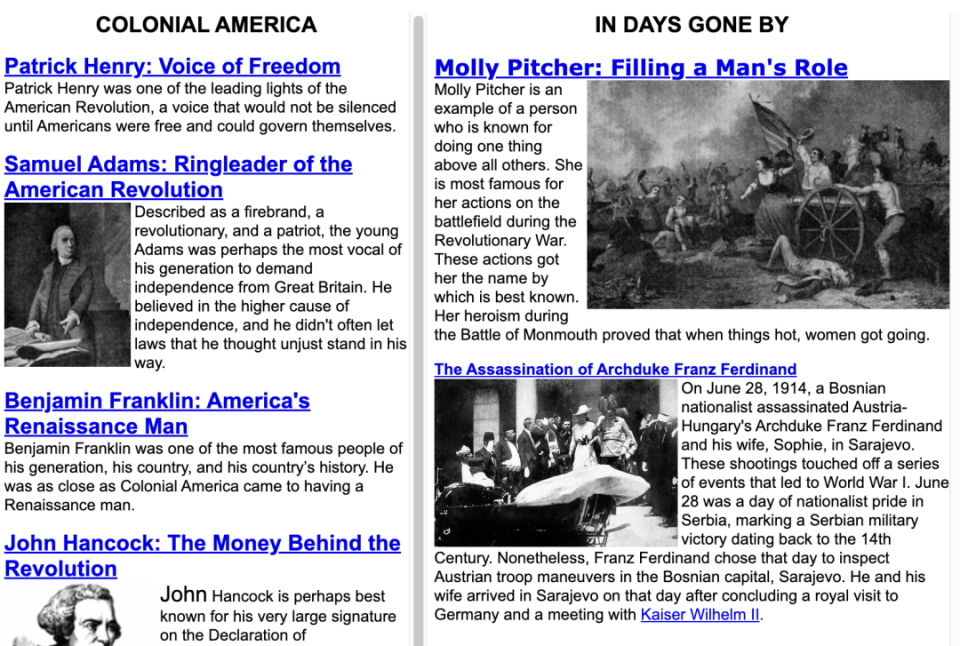 COLONIAL AMERICA

Patrick Henry: Voice of Freedom
Patrick Henry was one of the leading lights of the American Revolution, a voice that would not be silenced until Americans were free and could govern themselves.

Samuel Adams: Ringleader of the American Revolution
Described as a firebrand, a revolutionary, and a patriot, the young Adams was perhaps the most vocal of his generation to demand independence from Great Britain. He believed in the higher cause of independence, and he didn't often let laws that he thought unjust stand in his way.

Benjamin Franklin: America's Renaissance Man
Benjamin Franklin was one of the most famous people of his generation, his country, and his country's history. He was as close as Colonial America came to having a Renaissance man.

John Hancock: The Money Behind the Revolution
John Hancock is perhaps best known for his very large signature on the Declaration of

IN DAYS GONE BY

Molly Pitcher: Filling a Man's Role
Molly Pitcher is an example of a person who is known for doing one thing above all others. She is most famous for her actions on the battlefield during the Revolutionary War. These actions got her the name by which is best known. Her heroism during the Battle of Monmouth proved that when things hot, women got going.

The Assassination of Archduke Franz Ferdinand
On June 28, 1914, a Bosnian nationalist assassinated Austria-Hungary's Archduke Franz Ferdinand and his wife, Sophie, in Sarajevo. These shootings touched off a series of events that led to World War I. June 28 was a day of nationalist pride in Serbia, marking a Serbian military victory dating back to the 14th Century. Nonetheless, Franz Ferdinand chose that day to inspect Austrian troop maneuvers in the Bosnian capital, Sarajevo. He and his wife arrived in Sarajevo on that day after concluding a royal visit to Germany and a meeting with Kaiser Wilhelm II.